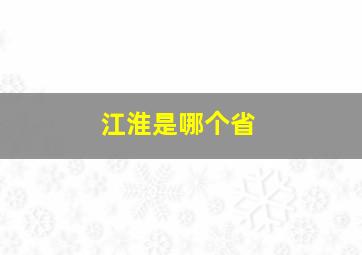 江淮是哪个省